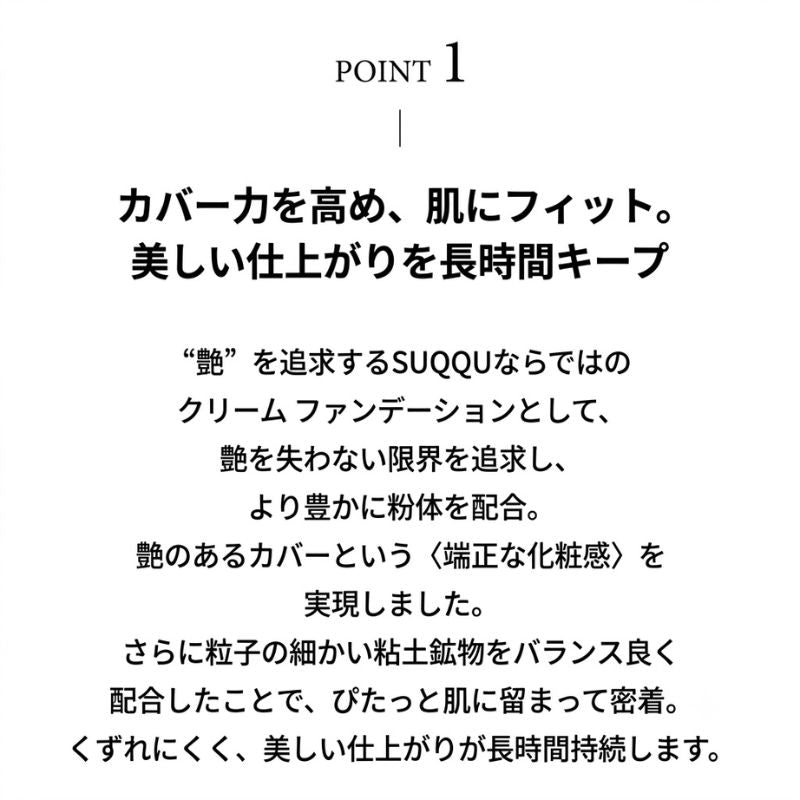 POINT 1

カバー力を高め、肌にフィット。
美しい仕上がりを長時間キープ

“艶”を追求するSUQQUならではの
クリーム ファンデーションとして、
艶を失わない限界を追求し、
より豊かに粉体を配合。
艶のあるカバーという〈端正な化粧感〉を
実現しました。
さらに粒子の細かい粘土鉱物をバランス良く
配合したことで、ぴたっと肌に留まって密着。
くずれにくく、美しい仕上がりが長時間持続します。